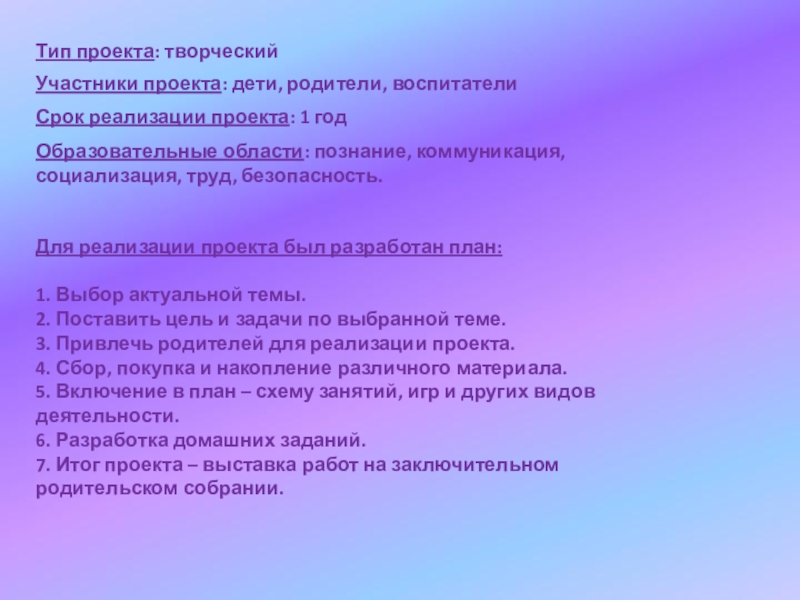 Тип проекта: творческий

Участники проекта: дети, родители, воспитатели

Срок реализации проекта: 1 год

Образовательные области: познание, коммуникация, социализация, труд, безопасность.

Для реализации проекта был разработан план:

1. Выбор актуальной темы.
2. Поставить цель и задачи по выбранной теме.
3. Привлечь родителей для реализации проекта.
4. Сбор, покупка и накопление различного материала.
5. Включение в план – схему занятий, игр и других видов деятельности.
6. Разработка домашних заданий.
7. Итог проекта – выставка работ на заключительном родительском собрании.